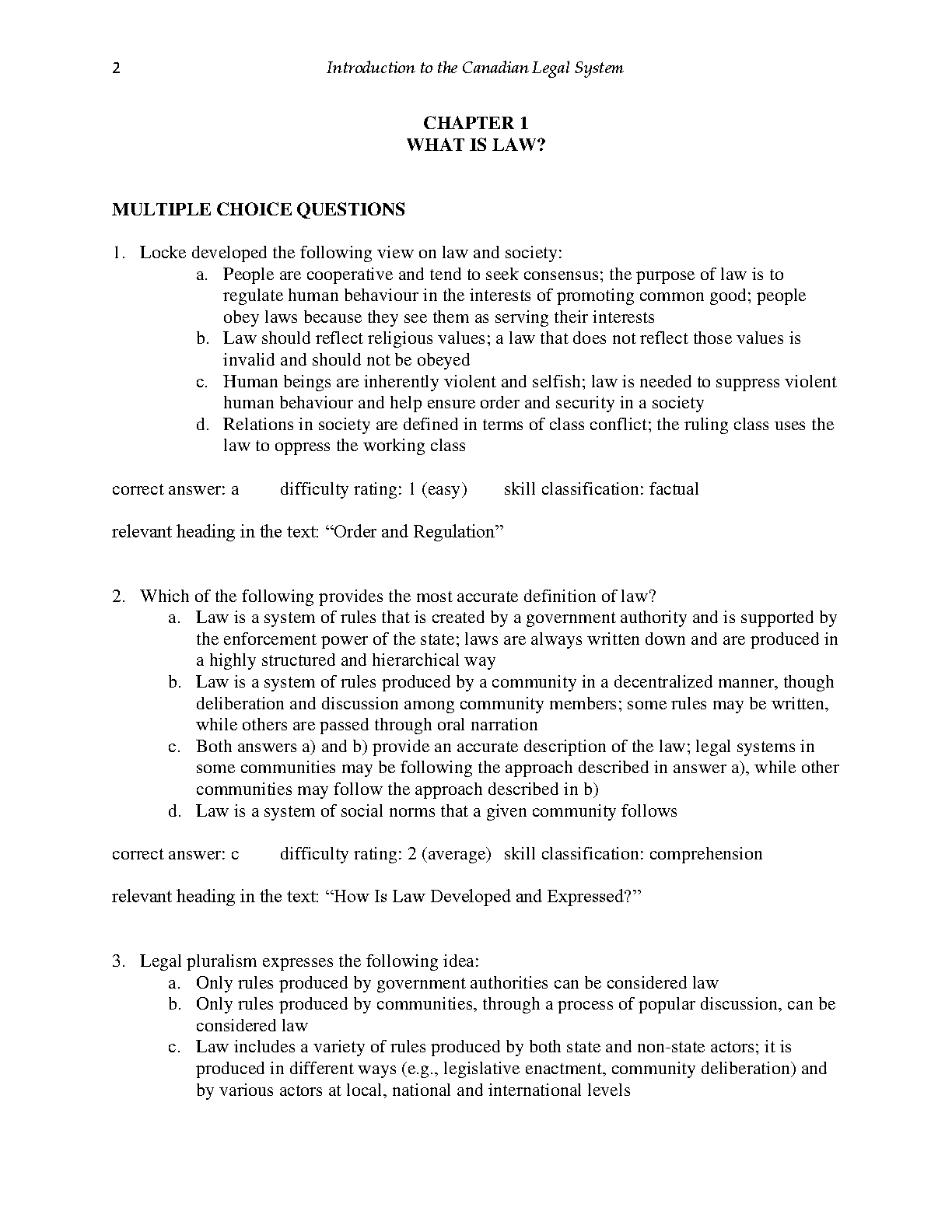 2 Introduction to the Canadian Legal System

CHAPTER 1
WHAT IS LAW?

MULTIPLE CHOICE QUESTIONS

1. Locke developed the following view on law and society:
a. People are cooperative and tend to seek consensus; the purpose of law is to regulate human behaviour in the interests of promoting common good; people obey laws because they see them as serving their interests
b. Law should reflect religious values; a law that does not reflect those values is invalid and should not be obeyed
c. Human beings are inherently violent and selfish; law is needed to suppress violent human behaviour and help ensure order and security in a society
d. Relations in society are defined in terms of class conflict; the ruling class uses the law to oppress the working class

correct answer: a difficulty rating: 1 (easy) skill classification: factual

relevant heading in the text: “Order and Regulation”

2. Which of the following provides the most accurate definition of law?
a. Law is a system of rules that is created by a government authority and is supported by the enforcement power of the state; laws are always written down and are produced in a highly structured and hierarchical way
b. Law is a system of rules produced by a community in a decentralized manner, though deliberation and discussion among community members; some rules may be written, while others are passed through oral narration
c. Both answers a) and b) provide an accurate description of the law; legal systems in some communities may be following the approach described in answer a), while other communities may follow the approach described in b)
d. Law is a system of social norms that a given community follows

correct answer: c difficulty rating: 2 (average) skill classification: comprehension

relevant heading in the text: “How Is Law Developed and Expressed?”

3. Legal pluralism expresses the following idea:
a. Only rules produced by government authorities can be considered law
b. Only rules produced by communities, through a process of popular discussion, can be considered law
c. Law includes a variety of rules produced by both state and non-state actors; it is produced in different ways (e.g., legislative enactment, community deliberation) and by various actors at local, national and international levels